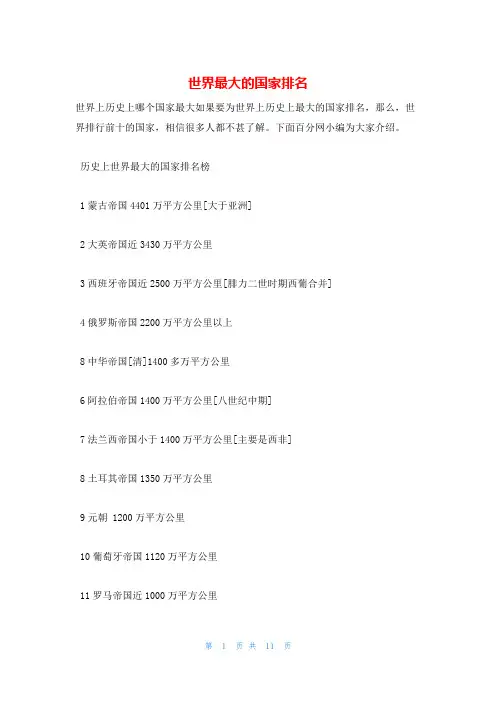 世界最大的国家排名

世界上历史上哪个国家最大如果要为世界上历史上最大的国家排名，那么，世界排行前十的国家，相信很多人都不甚了解。下面百分网小编为大家介绍。

历史上世界最大的国家排名榜

1 蒙古帝国 4401 万平方公里[大于亚洲]

2 大英帝国近 3430 万平方公里

3 西班牙帝国近 2500 万平方公里[腓力二世时期西葡合并]

4 俄罗斯帝国 2200 万平方公里以上

8 中华帝国[清]1400 多万平方公里

6 阿拉伯帝国 1400 万平方公里[八世纪中期]

7 法兰西帝国小于 1400 万平方公里[主要是西非]

8 土耳其帝国 1350 万平方公里

9 元朝 1200 万平方公里

10 葡萄牙帝国 1120 万平方公里

11 罗马帝国近 1000 万平方公里

第 1 页 共 11 页